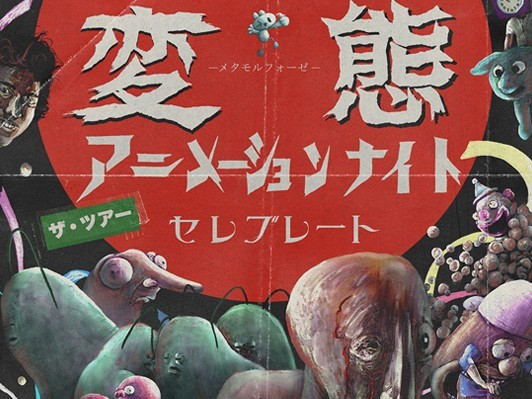 変態
—メタモルフォーゼ—
アニメーションナイト
ザ・ツアー
セレブレート